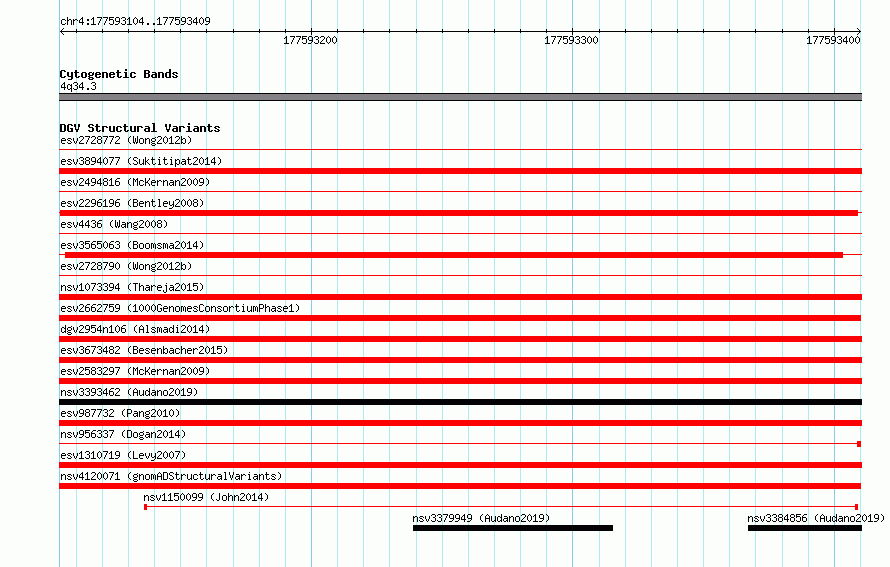 chr4:177593104..177593409

177593200
177593300
177593400

Cytogenetic Bands
4q34.3

DGV Structural Variants
esv2728772 (Wong2012b)
esv3894077 (Suktitipat2014)
esv2494816 (McKernan2009)
esv2296196 (Bentley2008)
esv4436 (Wang2008)
esv3565063 (Boomsma2014)
esv2728790 (Wong2012b)
nsv1073394 (Thareja2015)
esv2662759 (1000GenomesConsortiumPhase1)
dgv2954n106 (Alsmadi2014)
esv3673482 (Besenbacher2015)
esv2583297 (McKernan2009)
nsv3393462 (Audano2019)
esv987732 (Pang2010)
nsv956337 (Dogan2014)
esv1310719 (Levy2007)
nsv4120071 (gnomADStructuralVariants)
nsv1150099 (John2014)
nsv3379949 (Audano2019)
nsv3384856 (Audano2019)